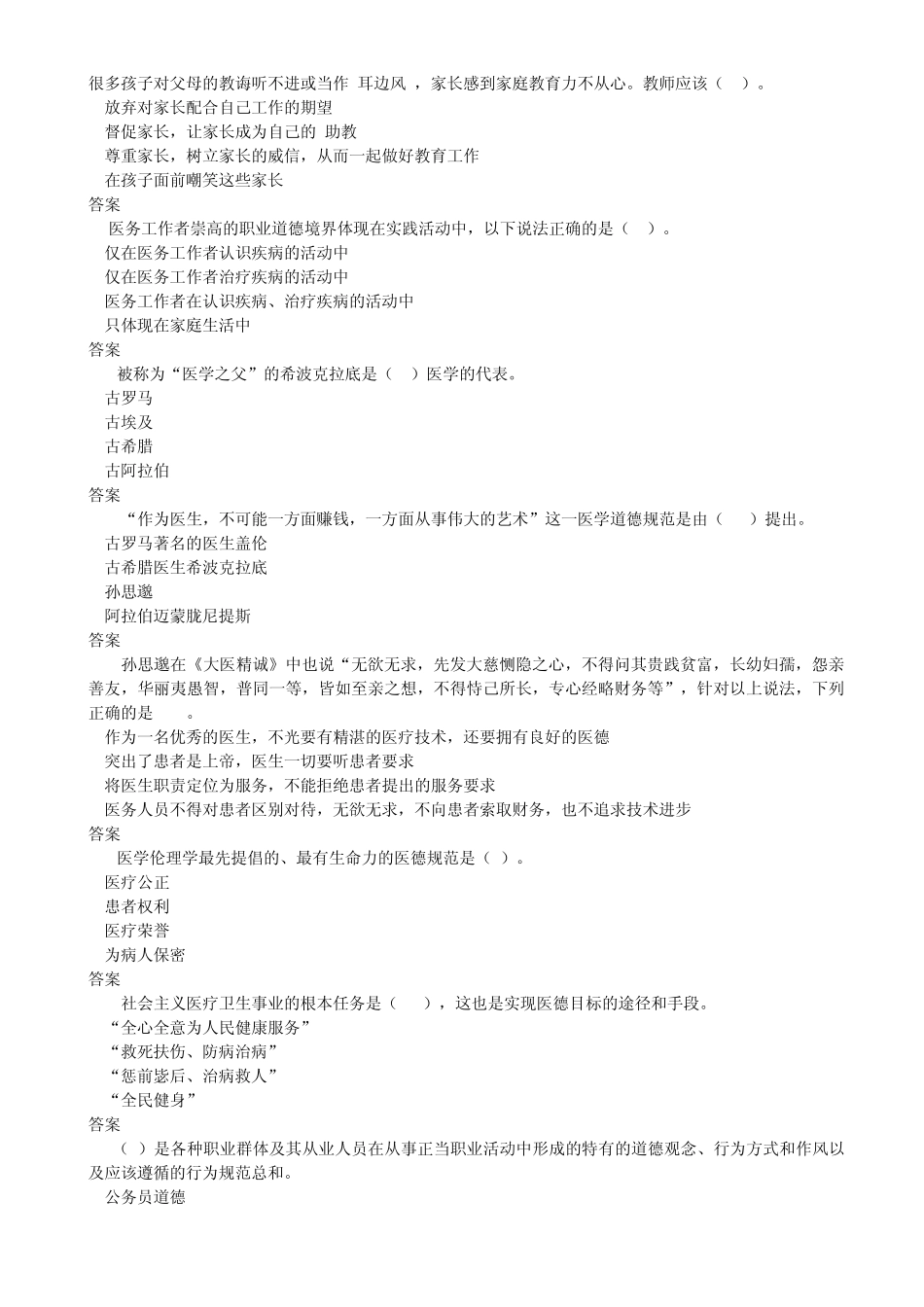 很多孩子对父母的教诲听不进或当作 耳边风 ，家长感到家庭教育力不从心。教师应该（ ）。
放弃对家长配合自己工作的期望
督促家长，让家长成为自己的 助教
尊重家长，树立家长的威信，从而一起做好教育工作
在孩子面前嘲笑这些家长
答案
医务工作者崇高的职业道德境界体现在实践活动中，以下说法正确的是（ ）。
仅在医务工作者认识疾病的活动中
仅在医务工作者治疗疾病的活动中
医务工作者在认识疾病、治疗疾病的活动中
只体现在家庭生活中
答案
被称为“医学之父”的希波克拉底是（ ）医学的代表。
古罗马
古埃及
古希腊
古阿拉伯
答案
“作为医生，不可能一方面赚钱，一方面从事伟大的艺术”这一医学道德规范是由（ ）提出。
古罗马著名的医生盖伦
古希腊医生希波克拉底
孙思邈
阿拉伯迈蒙胧尼提斯
答案
孙思邈在《大医精诚》中也说“无欲无求，先发大慈恻隐之心，不得问其贵践贫富，长幼妇孺，怨亲善友，华丽夷愚智，普同一等，皆如至亲之想，不得恃己所长，专心经略财务等”，针对以上说法，下列正确的是 。
作为一名优秀的医生，不光要有精湛的医疗技术，还要拥有良好的医德
突出了患者是上帝，医生一切要听患者要求
将医生职责定位为服务，不能拒绝患者提出的服务要求
医务人员不得对患者区别对待，无欲无求，不向患者索取财务，也不追求技术进步
答案
医学伦理学最先提倡的、最有生命力的医德规范是（ ）。
医疗公正
患者权利
医疗荣誉
为病人保密
答案
社会主义医疗卫生事业的根本任务是（ ），这也是实现医德目标的途径和手段。
“全心全意为人民健康服务”
“救死扶伤、防病治病”
“惩前毖后、治病救人”
“全民健身”
答案
（ ）是各种职业群体及其从业人员在从事正当职业活动中形成的特有的道德观念、行为方式和作风以及应该遵循的行为规范总和。
公务员道德